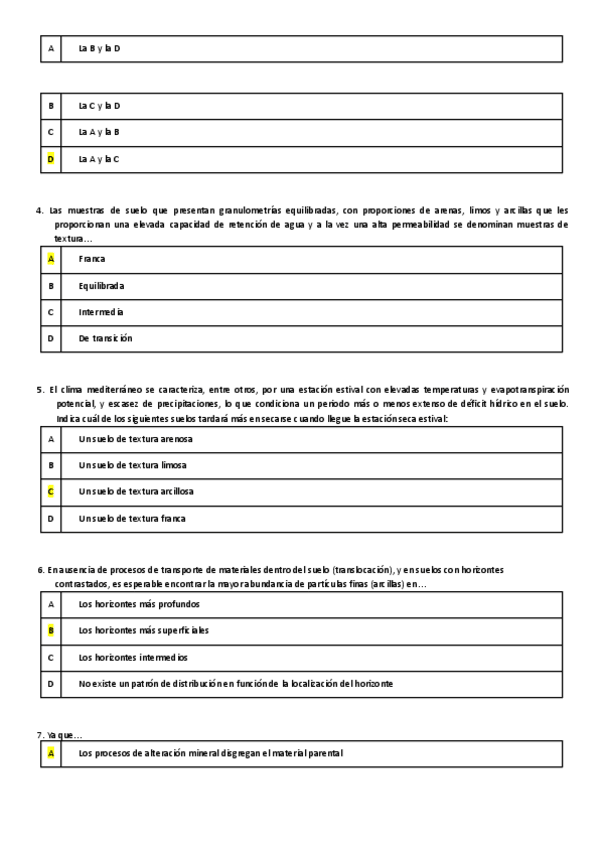 | A | La B y la D |
|---|---|

| B | La C y la D |
|---|---|
| C | La A y la B |
| D | La A y la C |

4. Las muestras de suelo que presentan granulometrías equilibradas, con proporciones de arenas, limos y arcillas que les proporcionan una elevada capacidad de retención de agua y a la vez una alta permeabilidad se denominan muestras de textura…

| A | Franca |
|---|---|
| B | Equilibrada |
| C | Intermedia |
| D | De transición |

5. El clima mediterráneo se caracteriza, entre otros, por una estación estival con elevadas temperaturas y evapotranspiración potencial, y escasez de precipitaciones, lo que condiciona un periodo más o menos extenso de déficit hídrico en el suelo. Indica cuál de los siguientes suelos tardará más en secarse cuando llegue la estación seca estival:

| A | Un suelo de textura arenosa |
|---|---|
| B | Un suelo de textura limosa |
| C | Un suelo de textura arcillosa |
| D | Un suelo de textura franca |

6. En ausencia de procesos de transporte de materiales dentro del suelo (translocación), y en suelos con horizontes contrastados, es esperable encontrar la mayor abundancia de partículas finas (arcillas) en…

| A | Los horizontes más profundos |
|---|---|
| B | Los horizontes más superficiales |
| C | Los horizontes intermedios |
| D | No existe un patrón de distribución en función de la localización del horizonte |

7. Ya que…

| A | Los procesos de alteración mineral disgregan el material parental |
|---|---|